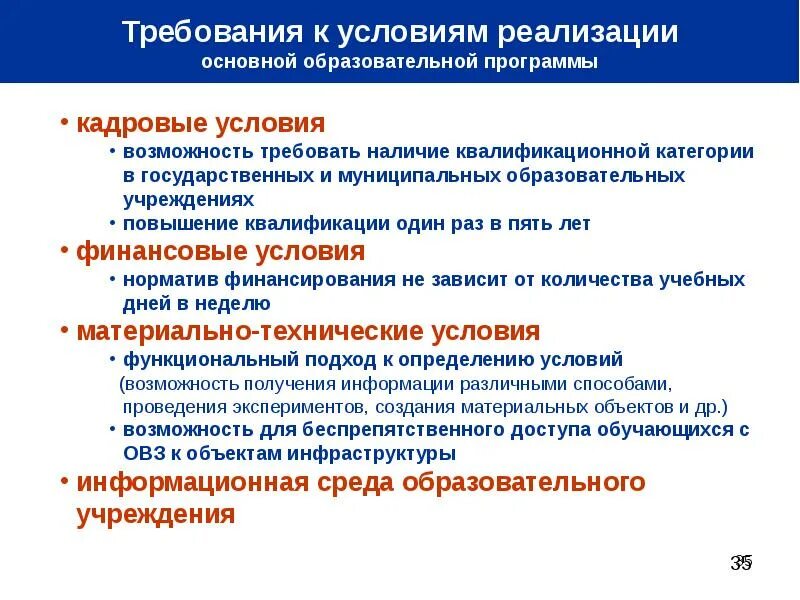 Требования к условиям реализации
основной образовательной программы

• кадровые условия
• возможность требовать наличие квалификационной категории в государственных и муниципальных образовательных учреждениях
• повышение квалификации один раз в пять лет

• финансовые условия
• норматив финансирования не зависит от количества учебных дней в неделю

• материально-технические условия
• функциональный подход к определению условий (возможность получения информации различными способами, проведения экспериментов, создания материальных объектов и др.)
• возможность для беспрепятственного доступа обучающихся с ОВЗ к объектам инфраструктуры

• информационная среда образовательного учреждения

35